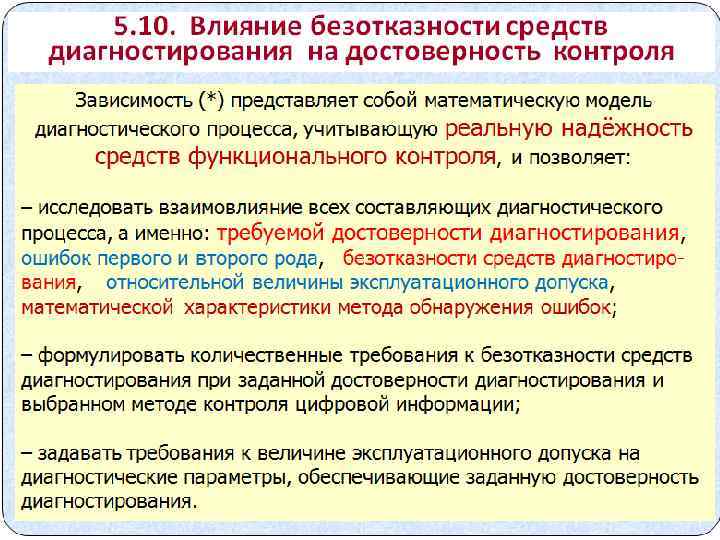 5.10. Влияние безотказности средств диагностирования на достоверность контроля

Зависимость (*) представляет собой математическую модель диагностического процесса, учитывающую реальную надёжность средств функционального контроля, и позволяет:

– исследовать взаимовлияние всех составляющих диагностического процесса, а именно: требуемой достоверности диагностирования, ошибок первого и второго рода, безотказности средств диагностирования, относительной величины эксплуатационного допуска, математической характеристики метода обнаружения ошибок;

– формулировать количественные требования к безотказности средств диагностирования при заданной достоверности диагностирования и выбранном методе контроля цифровой информации;

– задавать требования к величине эксплуатационного допуска на диагностические параметры, обеспечивающие заданную достоверность диагностирования.